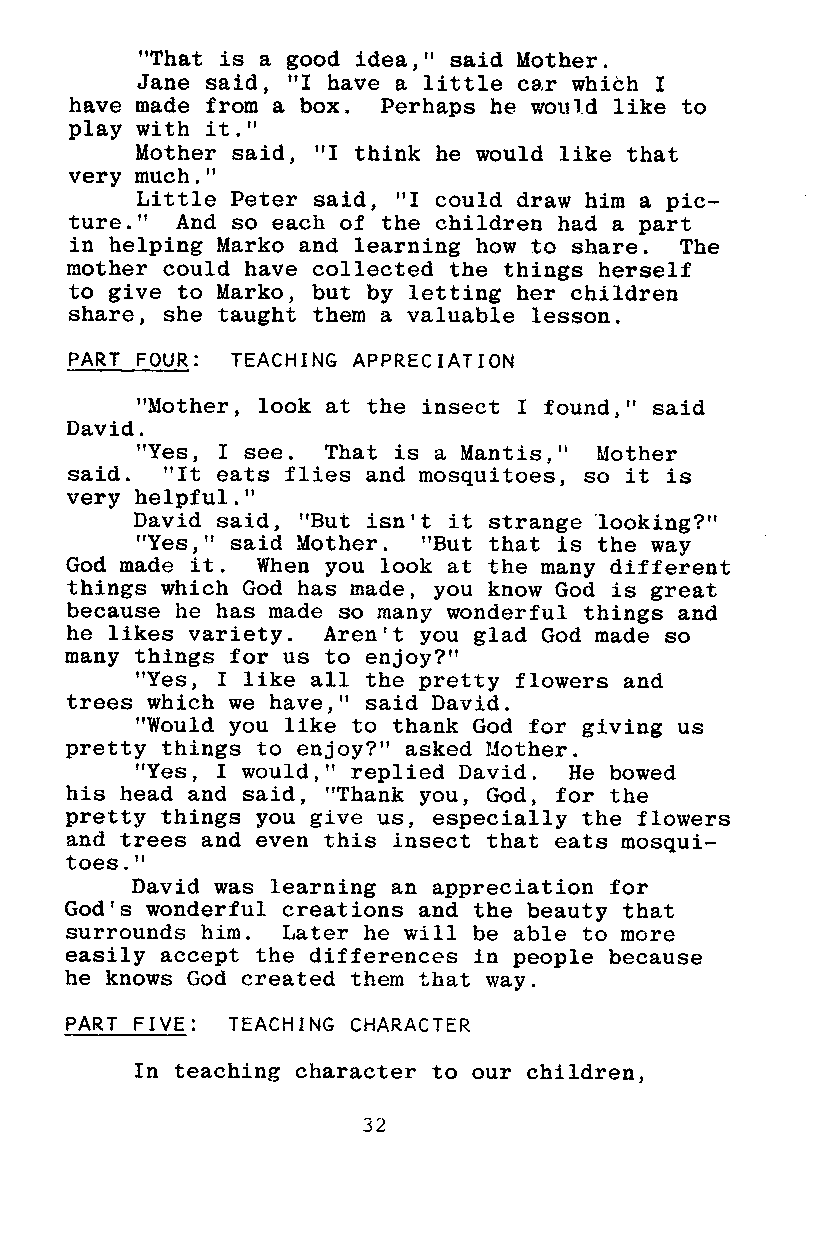 "That is a good idea," said Mother.

Jane said, "I have a little car which I have made from a box. Perhaps he would like to play with it."

Mother said, "I think he would like that very much."

Little Peter said, "I could draw him a picture." And so each of the children had a part in helping Marko and learning how to share. The mother could have collected the things herself to give to Marko, but by letting her children share, she taught them a valuable lesson.

PART FOUR: TEACHING APPRECIATION

"Mother, look at the insect I found," said David.

"Yes, I see. That is a Mantis," Mother said. "It eats flies and mosquitoes, so it is very helpful."

David said, "But isn't it strange looking?"

"Yes," said Mother. "But that is the way God made it. When you look at the many different things which God has made, you know God is great because he has made so many wonderful things and he likes variety. Aren't you glad God made so many things for us to enjoy?"

"Yes, I like all the pretty flowers and trees which we have," said David.

"Would you like to thank God for giving us pretty things to enjoy?" asked Mother.

"Yes, I would," replied David. He bowed his head and said, "Thank you, God, for the pretty things you give us, especially the flowers and trees and even this insect that eats mosquitoes."

David was learning an appreciation for God's wonderful creations and the beauty that surrounds him. Later he will be able to more easily accept the differences in people because he knows God created them that way.

PART FIVE: TEACHING CHARACTER

In teaching character to our children,

32